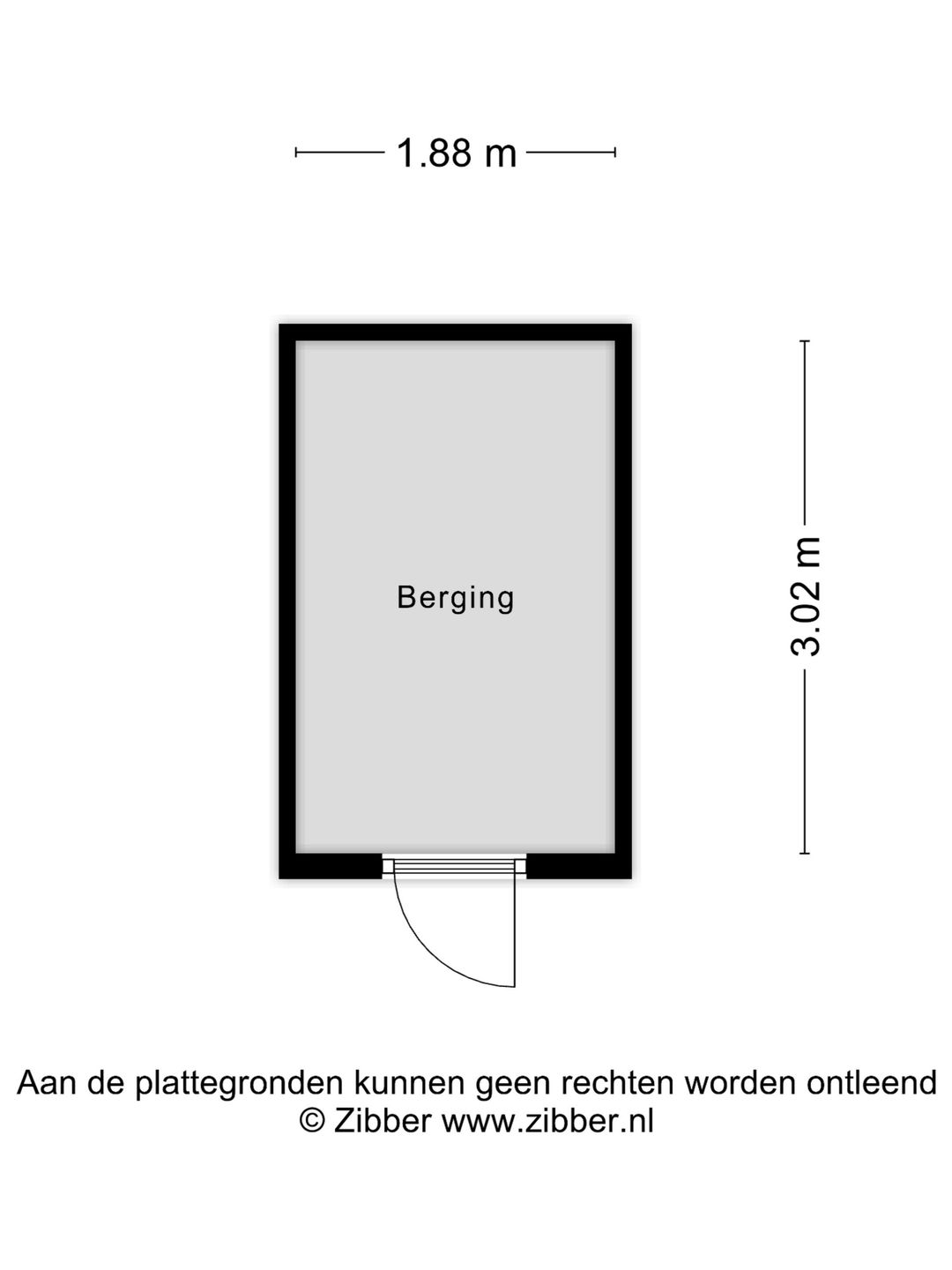 1.88 m

Berging

3.02 m

Aan de plattegronden kunnen geen rechten worden ontleend
© Zibber www.zibber.nl